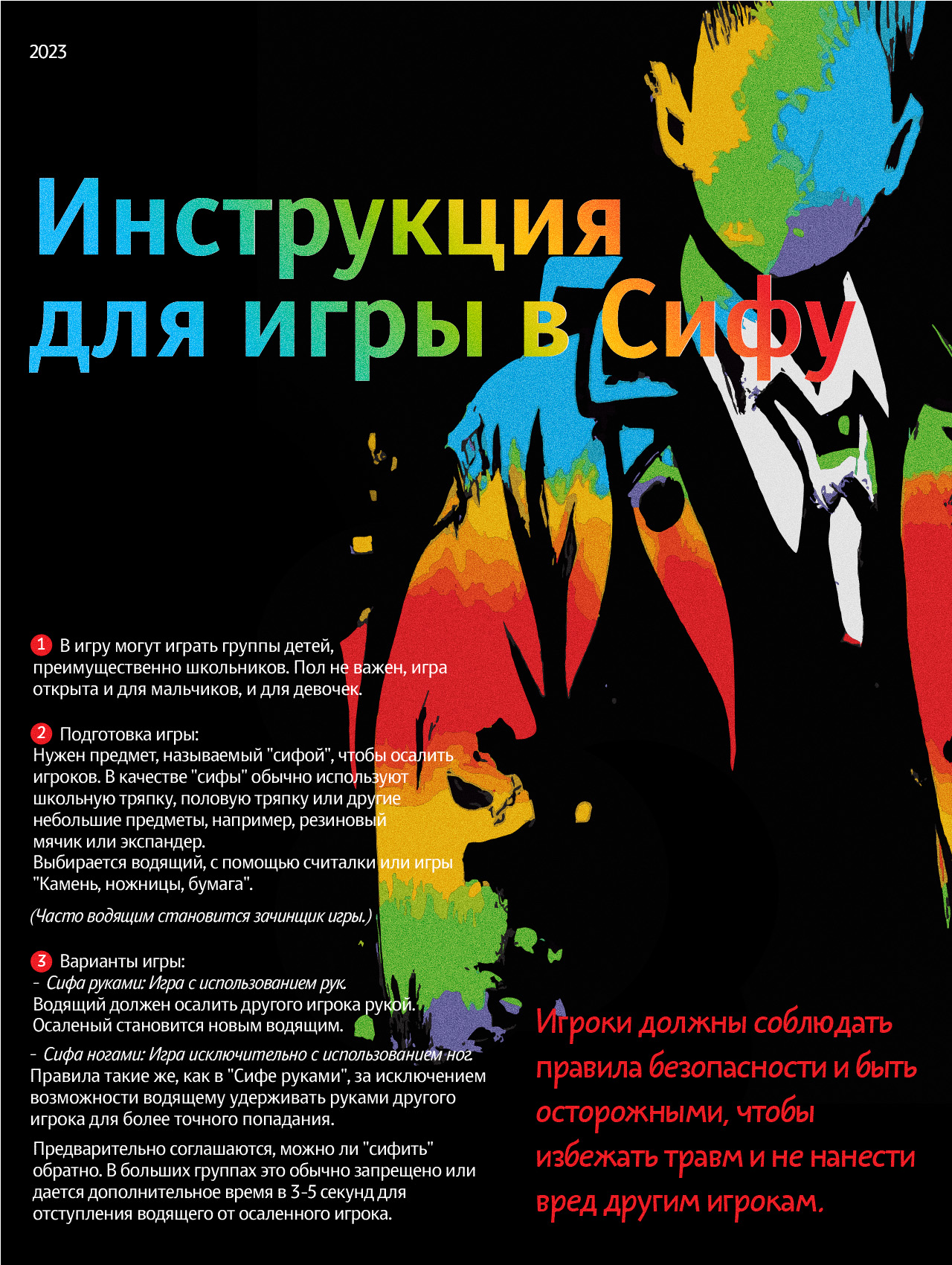 2023

Инструкция для игры в Сифу

1 В игру могут играть группы детей, преимущественно школьников. Пол не важен, игра открыта и для мальчиков, и для девочек.

2 Подготовка игры:
Нужен предмет, называемый "сифой", чтобы осалить игроков. В качестве "сифы" обычно используют школьную тряпку, половую тряпку или другие небольшие предметы, например, резиновый мячик или экспандер.
Выбирается водящий, с помощью считалки или игры "Камень, ножницы, бумага".

(Часто водящим становится зачинщик игры.)

3 Варианты игры:
- Сифа руками: Игра с использованием рук.
Водящий должен осалить другого игрока рукой. Осаленый становится новым водящим.

- Сифа ногами: Игра исключительно с использованием ног
Правила такие же, как в "Сифе руками", за исключением возможности водящему удерживать руками другого игрока для более точного попадания.

Предварительно соглашаются, можно ли "сифить" обратно. В больших группах это обычно запрещено или дается дополнительное время в 3-5 секунд для отступления водящего от осаленного игрока.

Игроки должны соблюдать правила безопасности и быть осторожными, чтобы избежать травм и не нанести вред другим игрокам.